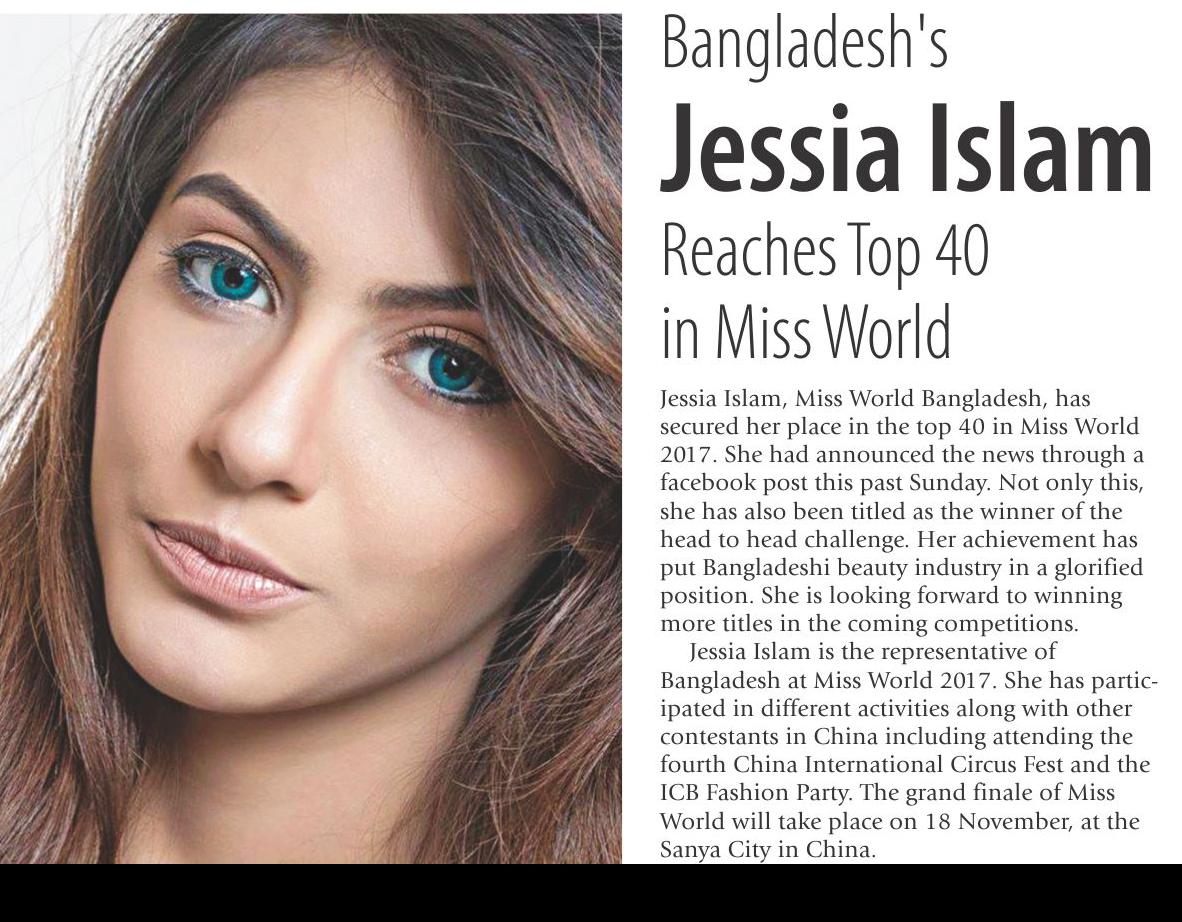 Bangladesh's
Jessia Islam
Reaches Top 40 in Miss World

Jessia Islam, Miss World Bangladesh, has secured her place in the top 40 in Miss World 2017. She had announced the news through a facebook post this past Sunday. Not only this, she has also been titled as the winner of the head to head challenge. Her achievement has put Bangladeshi beauty industry in a glorified position. She is looking forward to winning more titles in the coming competitions.

Jessia Islam is the representative of Bangladesh at Miss World 2017. She has participated in different activities along with other contestants in China including attending the fourth China International Circus Fest and the ICB Fashion Party. The grand finale of Miss World will take place on 18 November, at the Sanya City in China.